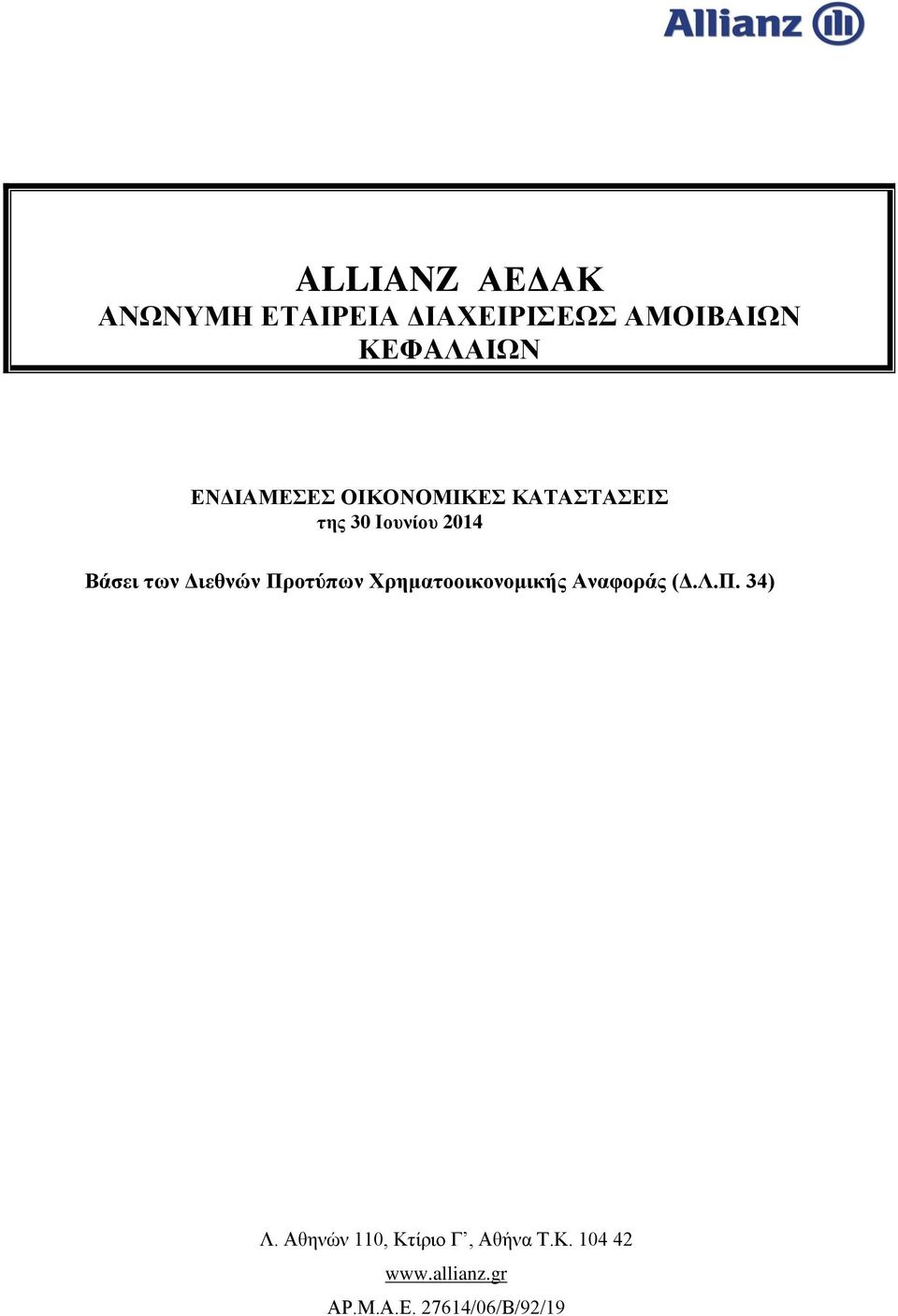 Allianz

ALLIANZ ΑΕΔΑΚ
ΑΝΩΝΥΜΗ ΕΤΑΙΡΕΙΑ ΔΙΑΧΕΙΡΙΣΕΩΣ ΑΜΟΙΒΑΙΩΝ ΚΕΦΑΛΑΙΩΝ

ΕΝΔΙΑΜΕΣΕΣ ΟΙΚΟΝΟΜΙΚΕΣ ΚΑΤΑΣΤΑΣΕΙΣ
της 30 Ιουνίου 2014

Βάσει των Διεθνών Προτύπων Χρηματοοικονομικής Αναφοράς (Δ.Λ.Π. 34)

Λ. Αθηνών 110, Κτίριο Γ’, Αθήνα Τ.Κ. 104 42
www.allianz.gr
ΑΡ.Μ.Α.Ε. 27614/06/Β/92/19